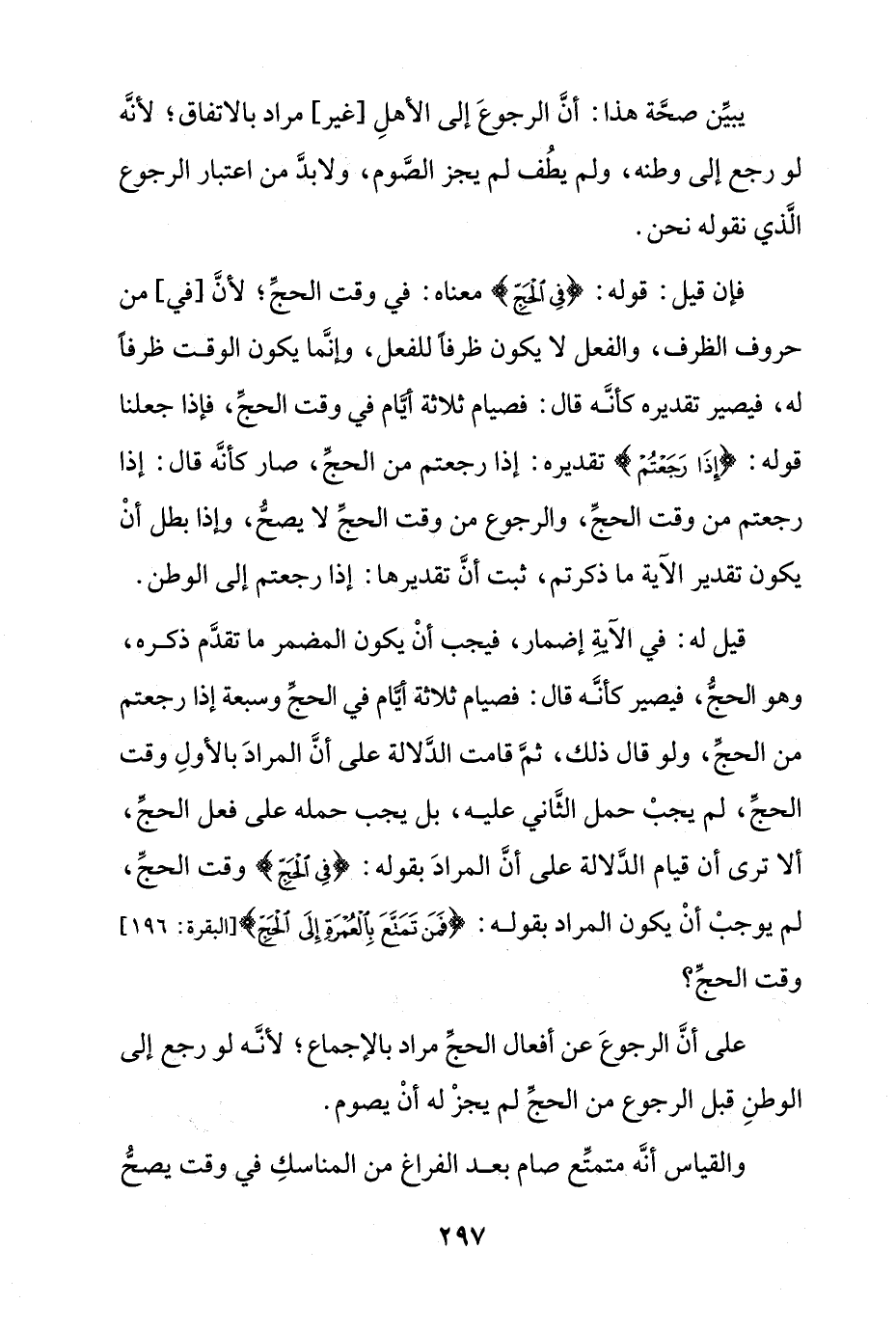 يبيِّن صحَّة هذا: أنَّ الرجوعَ إلى الأهلِ [غير] مراد بالاتفاق؛ لأنَّه لو رجع إلى وطنه، ولم يطُف لم يجز الصَّوم، ولابدَّ من اعتبار الرجوع الَّذي نقوله نحن.

فإن قيل: قوله: ﴿فِي ٱلْحَجِّ﴾ معناه: في وقت الحجِّ؛ لأنَّ [في] من حروف الظرف، والفعل لا يكون ظرفاً للفعل، وإنَّما يكون الوقت ظرفاً له، فيصير تقديره كأنَّه قال: فصيام ثلاثة أيَّام في وقت الحجِّ، فإذا جعلنا قوله: ﴿إِذَا رَجَعْتُمْ﴾ تقديره: إذا رجعتم من الحجِّ، صار كأنَّه قال: إذا رجعتم من وقت الحجِّ، والرجوع من وقت الحجِّ لا يصحُّ، وإذا بطل أنْ يكون تقدير الآية ما ذكرتم، ثبت أنَّ تقديرها: إذا رجعتم إلى الوطن.

قيل له: في الآيةِ إضمار، فيجب أنْ يكون المضمر ما تقدَّم ذكره، وهو الحجُّ، فيصير كأنَّه قال: فصيام ثلاثة أيَّام في الحجِّ وسبعة إذا رجعتم من الحجِّ، ولو قال ذلك، ثمَّ قامت الدَّلالة على أنَّ المرادَ بالأولِ وقت الحجِّ، لم يجبْ حمل الثَّاني عليه، بل يجب حمله على فعل الحجِّ، ألا ترى أن قيام الدَّلالة على أنَّ المرادَ بقوله: ﴿فِي ٱلْحَجِّ﴾ وقت الحجِّ، لم يوجبْ أنْ يكون المراد بقوله: ﴿فَمَن تَمَتَّعَ بِٱلْعُمْرَةِ إِلَى ٱلْحَجِّ﴾[البقرة: ١٩٦] وقت الحجِّ؟

على أنَّ الرجوعَ عن أفعال الحجِّ مراد بالإجماع؛ لأنَّه لو رجع إلى الوطنِ قبل الرجوع من الحجِّ لم يجزْ له أنْ يصوم.

والقياس أنَّه متمتِّع صام بعد الفراغ من المناسكِ في وقت يصحُّ

٢٩٧